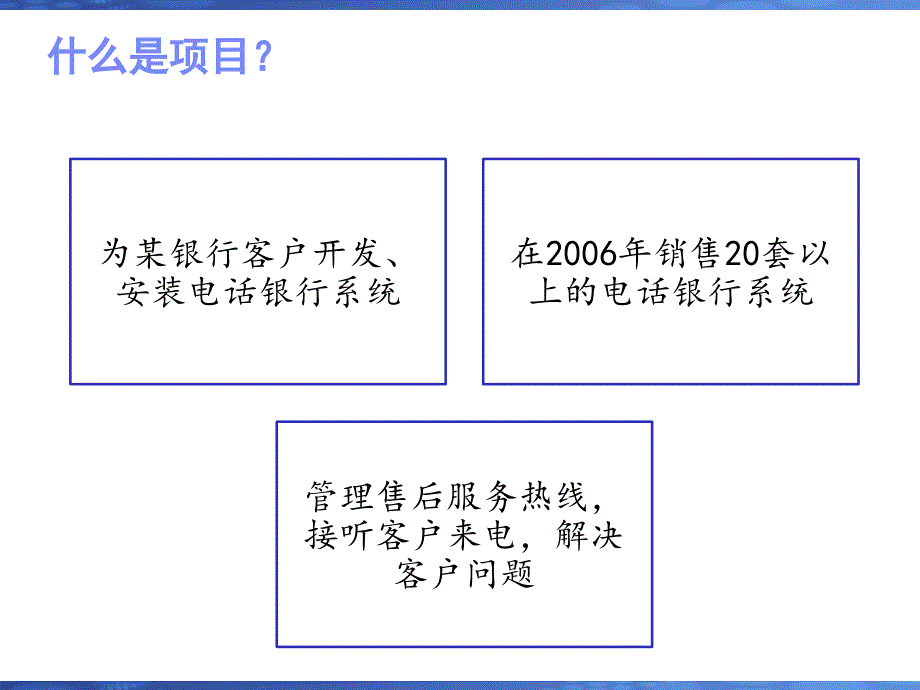 什么是项目？

为某银行客户开发、安装电话银行系统

在2006年销售20套以上的电话银行系统

管理售后服务热线，接听客户来电，解决客户问题